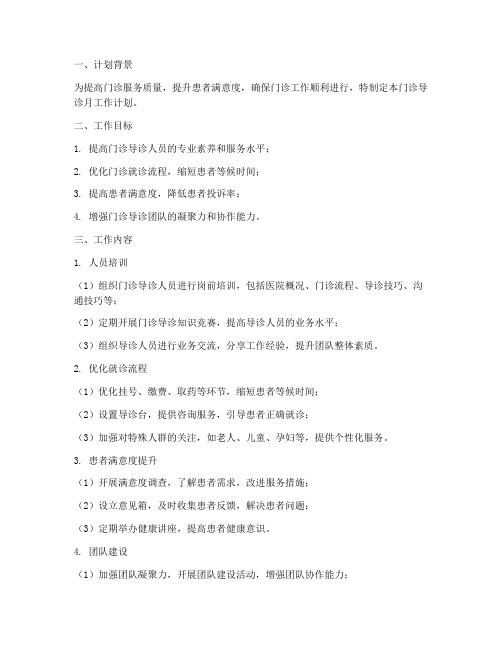 一、计划背景

为提高门诊服务质量，提升患者满意度，确保门诊工作顺利进行，特制定本门诊导诊月工作计划。

二、工作目标

1. 提高门诊导诊人员的专业素养和服务水平；

2. 优化门诊就诊流程，缩短患者等候时间；

3. 提高患者满意度，降低患者投诉率；

4. 增强门诊导诊团队的凝聚力和协作能力。

三、工作内容

1. 人员培训

（1）组织门诊导诊人员进行岗前培训，包括医院概况、门诊流程、导诊技巧、沟通技巧等；

（2）定期开展门诊导诊知识竞赛，提高导诊人员的业务水平；

（3）组织导诊人员进行业务交流，分享工作经验，提升团队整体素质。

2. 优化就诊流程

（1）优化挂号、缴费、取药等环节，缩短患者等候时间；

（2）设置导诊台，提供咨询服务，引导患者正确就诊；

（3）加强对特殊人群的关注，如老人、儿童、孕妇等，提供个性化服务。

3. 患者满意度提升

（1）开展满意度调查，了解患者需求，改进服务措施；

（2）设立意见箱，及时收集患者反馈，解决患者问题；

（3）定期举办健康讲座，提高患者健康意识。

4. 团队建设

（1）加强团队凝聚力，开展团队建设活动，增强团队协作能力；